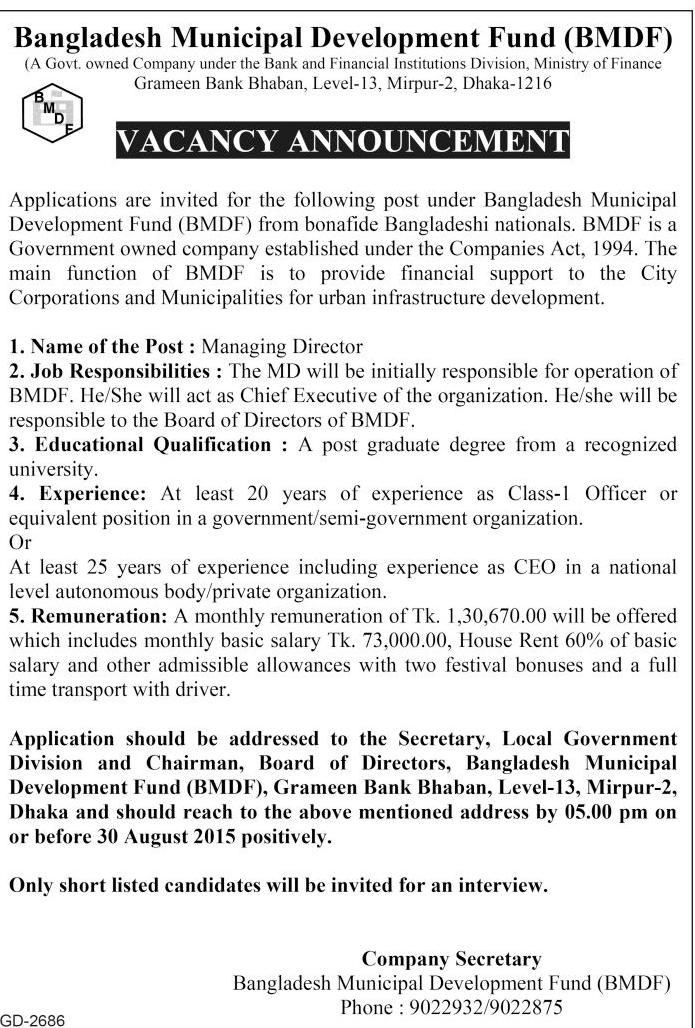 Bangladesh Municipal Development Fund (BMDF)
(A Govt. owned Company under the Bank and Financial Institutions Division, Ministry of Finance
Grameen Bank Bhaban, Level-13, Mirpur-2, Dhaka-1216

B M D F

VACANCY ANNOUNCEMENT

Applications are invited for the following post under Bangladesh Municipal Development Fund (BMDF) from bonafide Bangladeshi nationals. BMDF is a Government owned company established under the Companies Act, 1994. The main function of BMDF is to provide financial support to the City Corporations and Municipalities for urban infrastructure development.

1. Name of the Post : Managing Director
2. Job Responsibilities : The MD will be initially responsible for operation of BMDF. He/She will act as Chief Executive of the organization. He/she will be responsible to the Board of Directors of BMDF.
3. Educational Qualification : A post graduate degree from a recognized university.
4. Experience: At least 20 years of experience as Class-1 Officer or equivalent position in a government/semi-government organization.
Or
At least 25 years of experience including experience as CEO in a national level autonomous body/private organization.
5. Remuneration: A monthly remuneration of Tk. 1,30,670.00 will be offered which includes monthly basic salary Tk. 73,000.00, House Rent 60% of basic salary and other admissible allowances with two festival bonuses and a full time transport with driver.

Application should be addressed to the Secretary, Local Government Division and Chairman, Board of Directors, Bangladesh Municipal Development Fund (BMDF), Grameen Bank Bhaban, Level-13, Mirpur-2, Dhaka and should reach to the above mentioned address by 05.00 pm on or before 30 August 2015 positively.

Only short listed candidates will be invited for an interview.

Company Secretary
Bangladesh Municipal Development Fund (BMDF)
Phone : 9022932/9022875

GD-2686